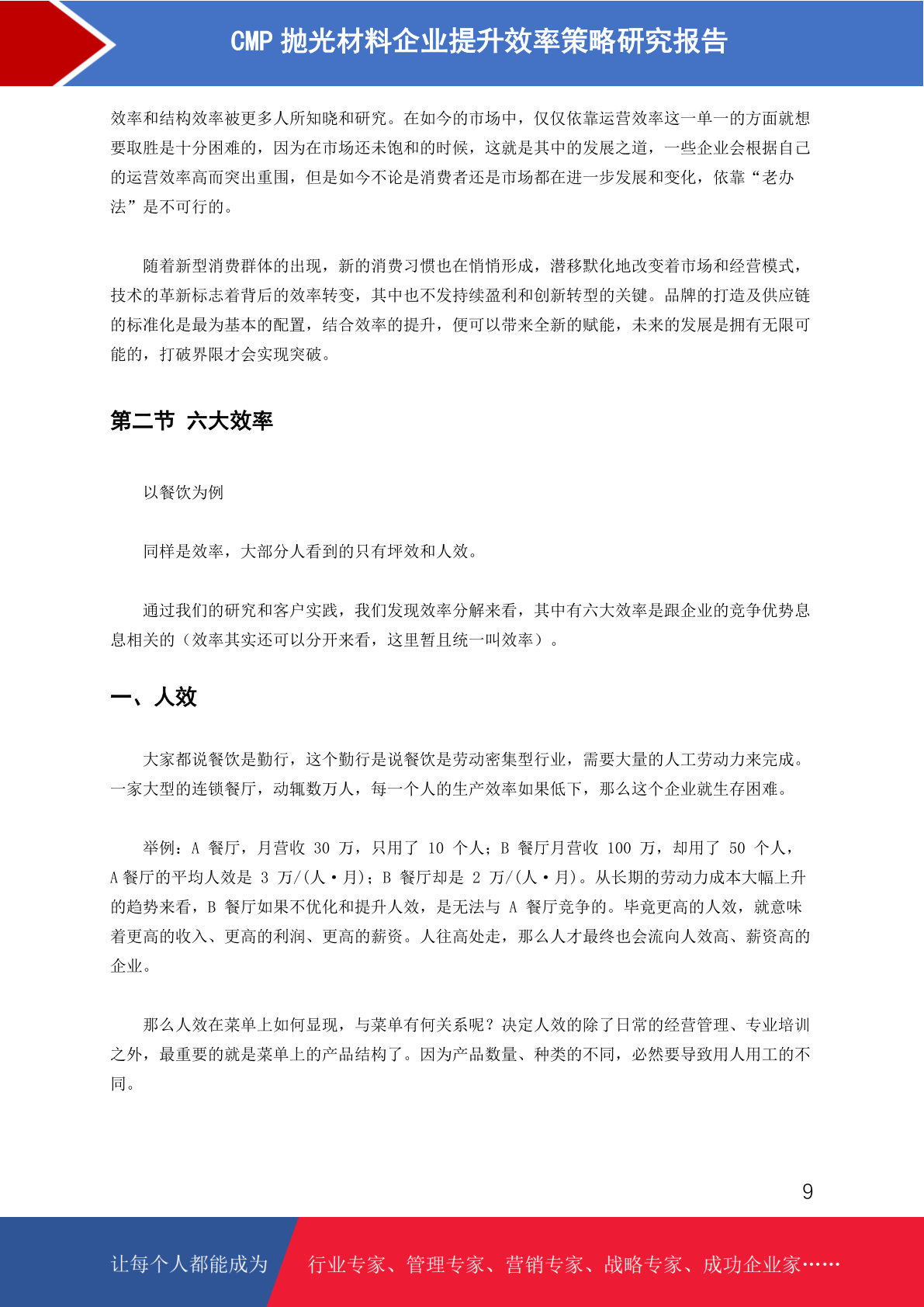 CMP 抛光材料企业提升效率策略研究报告

效率和结构效率被更多人所知晓和研究。在如今的市场中，仅仅依靠运营效率这一单一的方面就想要取胜是十分困难的，因为在市场还未饱和的时候，这就是其中的发展之道，一些企业会根据自己的运营效率高而突出重围，但是如今不论是消费者还是市场都在进一步发展和变化，依靠“老办法”是不可行的。

随着新型消费群体的出现，新的消费习惯也在悄悄形成，潜移默化地改变着市场和经营模式，技术的革新标志着背后的效率转变，其中也不发持续盈利和创新转型的关键。品牌的打造及供应链的标准化是最为基本的配置，结合效率的提升，便可以带来全新的赋能，未来的发展是拥有无限可能的，打破界限才会实现突破。

第二节 六大效率

以餐饮为例

同样是效率，大部分人看到的只有坪效和人效。

通过我们的研究和客户实践，我们发现效率分解来看，其中有六大效率是跟企业的竞争优势息息相关的（效率其实还可以分开来看，这里暂且统一叫效率）。

一、人效

大家都说餐饮是勤行，这个勤行是说餐饮是劳动密集型行业，需要大量的人工劳动力来完成。一家大型的连锁餐厅，动辄数万人，每一个人的生产效率如果低下，那么这个企业就生存困难。

举例：A 餐厅，月营收 30 万，只用了 10 个人；B 餐厅月营收 100 万，却用了 50 个人，A 餐厅的平均人效是 3 万/(人·月)；B 餐厅却是 2 万/(人·月)。从长期的劳动力成本大幅上升的趋势来看，B 餐厅如果不优化和提升人效，是无法与 A 餐厅竞争的。毕竟更高的人效，就意味着更高的收入、更高的利润、更高的薪资。人往高处走，那么人才最终也会流向人效高、薪资高的企业。

那么人效在菜单上如何显现，与菜单有何关系呢？决定人效的除了日常的经营管理、专业培训之外，最重要的就是菜单上的产品结构了。因为产品数量、种类的不同，必然要导致用人用工的不同。

9

让每个人都能成为 行业专家、管理专家、营销专家、战略专家、成功企业家……